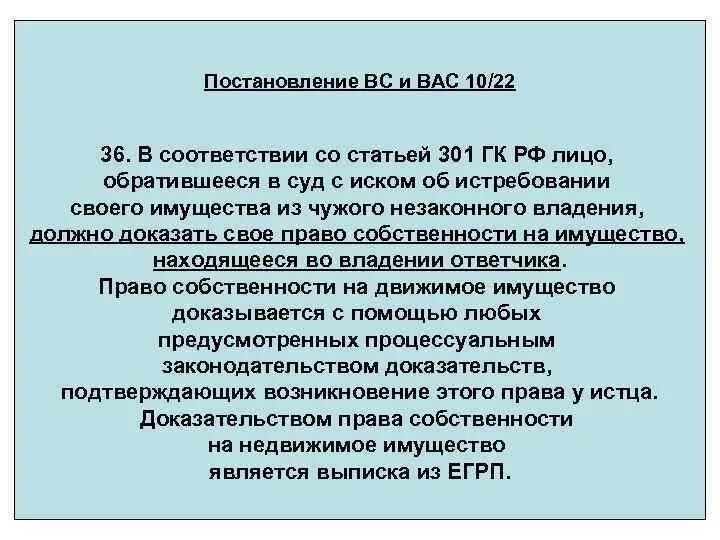 Постановление ВС и ВАС 10/22

36. В соответствии со статьей 301 ГК РФ лицо, обратившееся в суд с иском об истребовании своего имущества из чужого незаконного владения, должно доказать свое право собственности на имущество, находящееся во владении ответчика.
Право собственности на движимое имущество доказывается с помощью любых предусмотренных процессуальным законодательством доказательств, подтверждающих возникновение этого права у истца.
Доказательством права собственности на недвижимое имущество является выписка из ЕГРП.